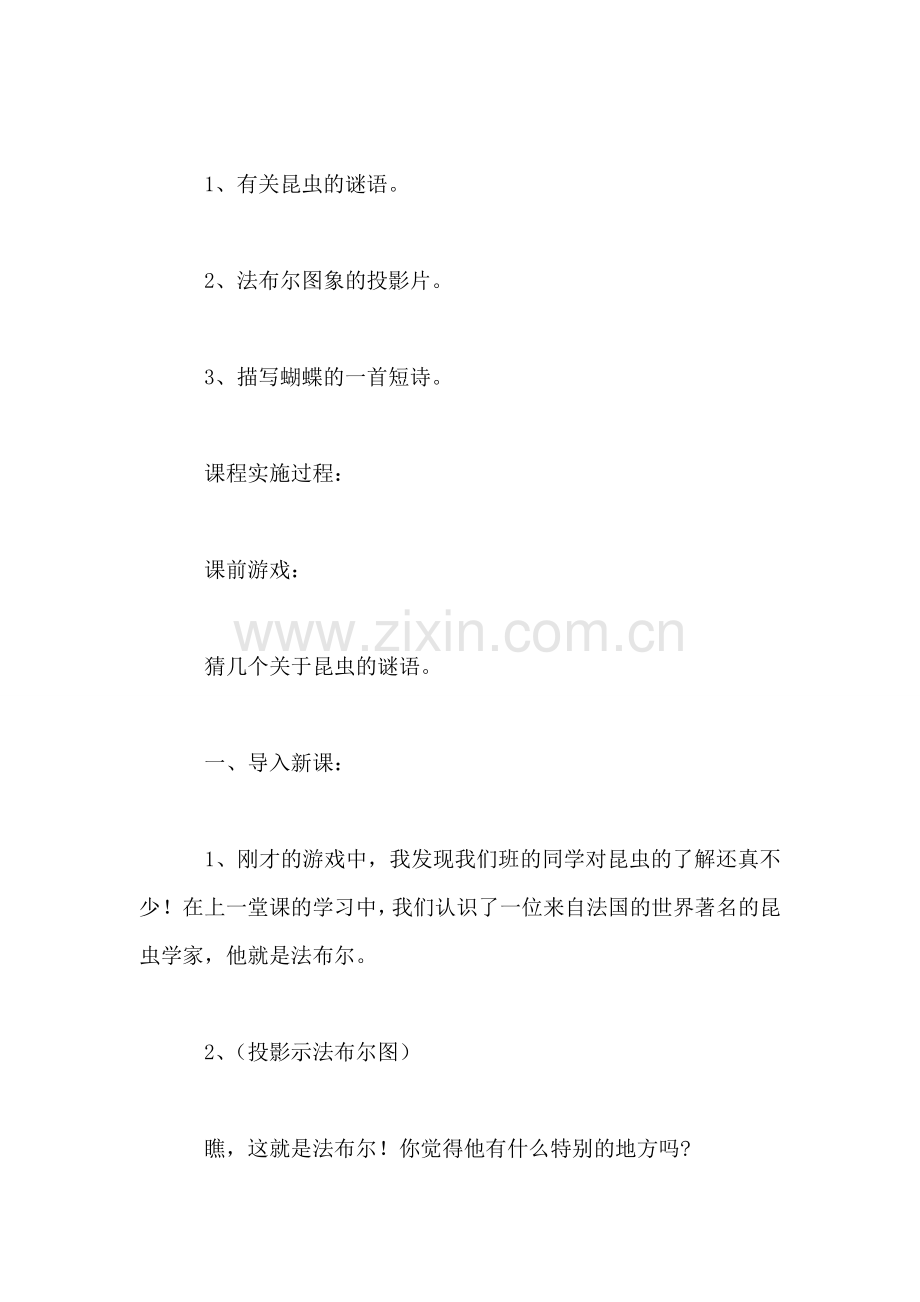 1、有关昆虫的谜语。

2、法布尔图象的投影片。

3、描写蝴蝶的一首短诗。

课程实施过程：

课前游戏：

www.zixin.com.cn

猜几个关于昆虫的谜语。

一、导入新课：

1、刚才的游戏中，我发现我们班的同学对昆虫的了解还真不少！在上一堂课的学习中，我们认识了一位来自法国的世界著名的昆虫学家，他就是法布尔。

2、（投影示法布尔图）

瞧，这就是法布尔！你觉得他有什么特别的地方吗?